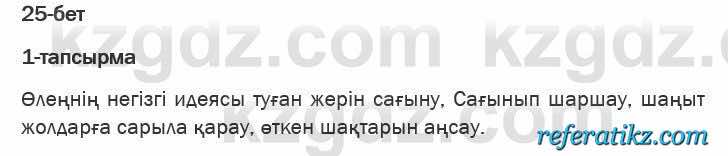 25-бет

kzgdz.com kzgdz.com

1-тапсырма

Өлеңнің негізгі идеясы туған жерін сағыну, Сағынып шаршау, шаңыт жолдарға сарыла қарау, өткен шақтарын аңсау.

referatikz.com